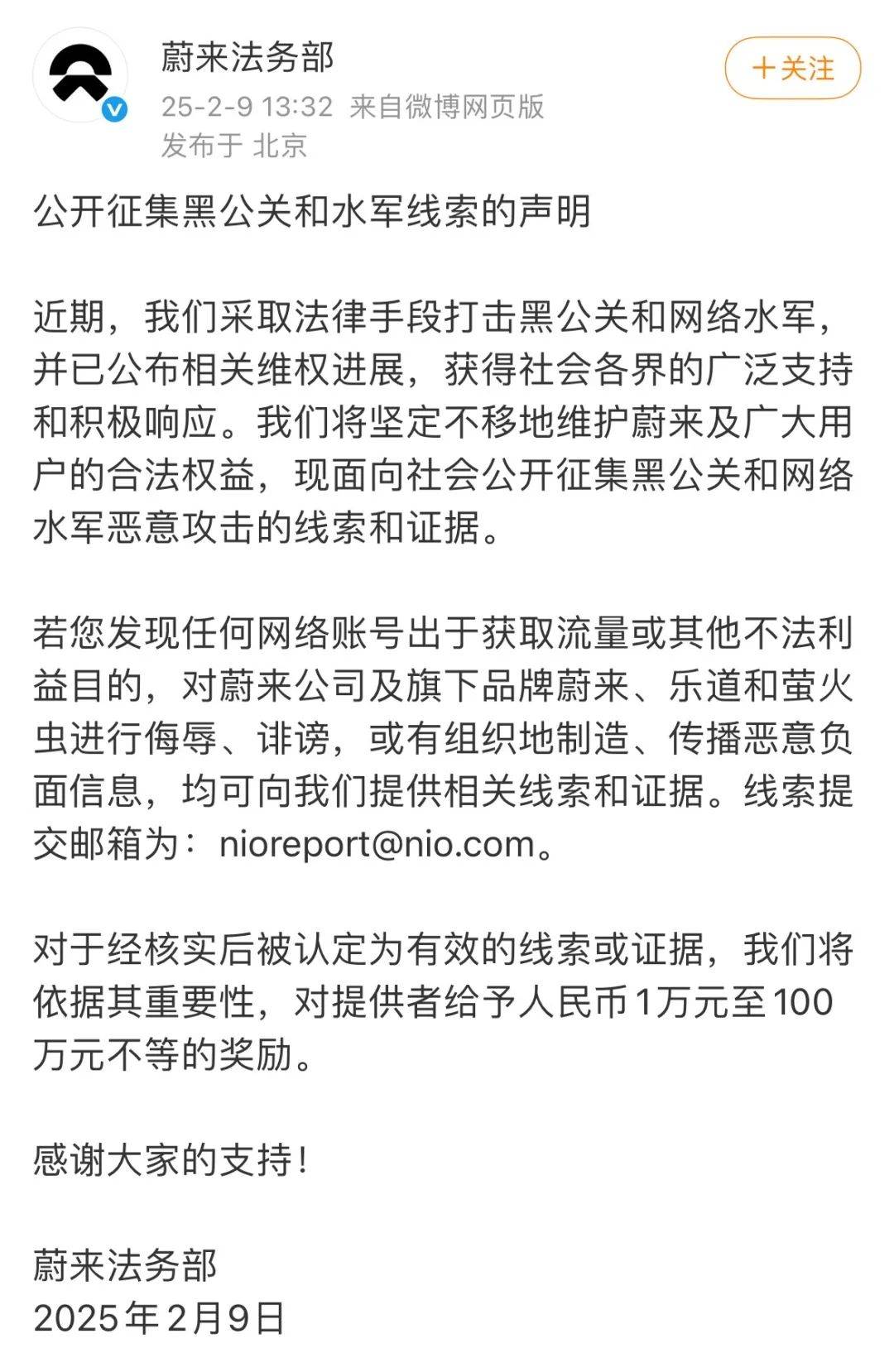 蔚来法务部
25-2-9 13:32 来自微博网页版
发布于 北京

+关注

公开征集黑公关和水军线索的声明

近期，我们采取法律手段打击黑公关和网络水军，并已公布相关维权进展，获得社会各界的广泛支持和积极响应。我们将坚定不移地维护蔚来及广大用户的合法权益，现面向社会公开征集黑公关和网络水军恶意攻击的线索和证据。

若您发现任何网络账号出于获取流量或其他不法利益目的，对蔚来公司及旗下品牌蔚来、乐道和萤火虫进行侮辱、诽谤，或有组织地制造、传播恶意负面信息，均可向我们提供相关线索和证据。线索提交邮箱为：nioreport@nio.com。

对于经核实后被认定为有效的线索或证据，我们将依据其重要性，对提供者给予人民币1万元至100万元不等的奖励。

感谢大家的支持！

蔚来法务部
2025年2月9日